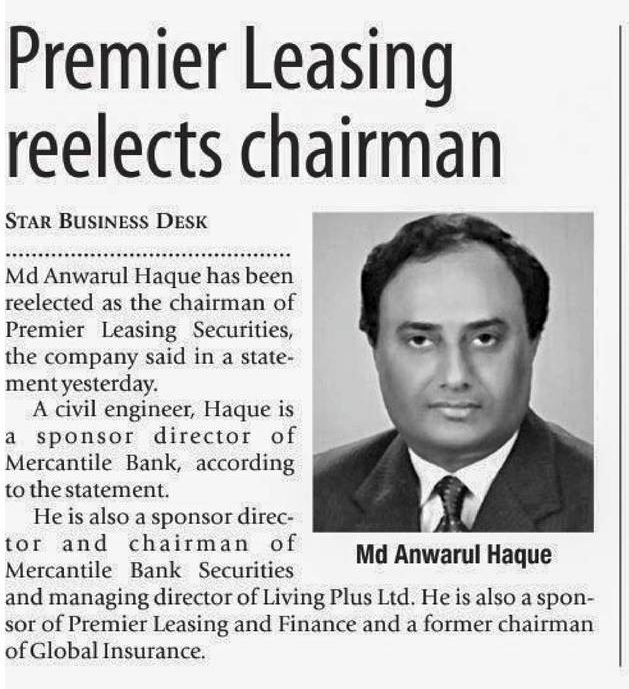 Premier Leasing reelects chairman

STAR BUSINESS DESK

Md Anwarul Haque has been reelected as the chairman of Premier Leasing Securities, the company said in a statement yesterday.

A civil engineer, Haque is a sponsor director of Mercantile Bank, according to the statement.

He is also a sponsor director and chairman of Mercantile Bank Securities and managing director of Living Plus Ltd. He is also a sponsor of Premier Leasing and Finance and a former chairman of Global Insurance.

Md Anwarul Haque